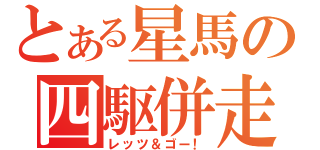 とある星馬の
四駆併走
レッツ＆ゴー！